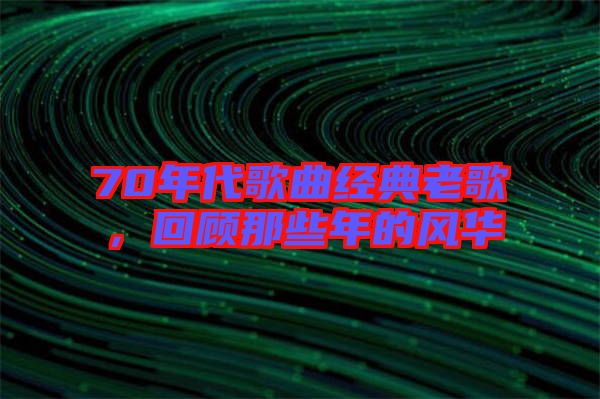 70年代歌曲经典老歌，回顾那些年的风华